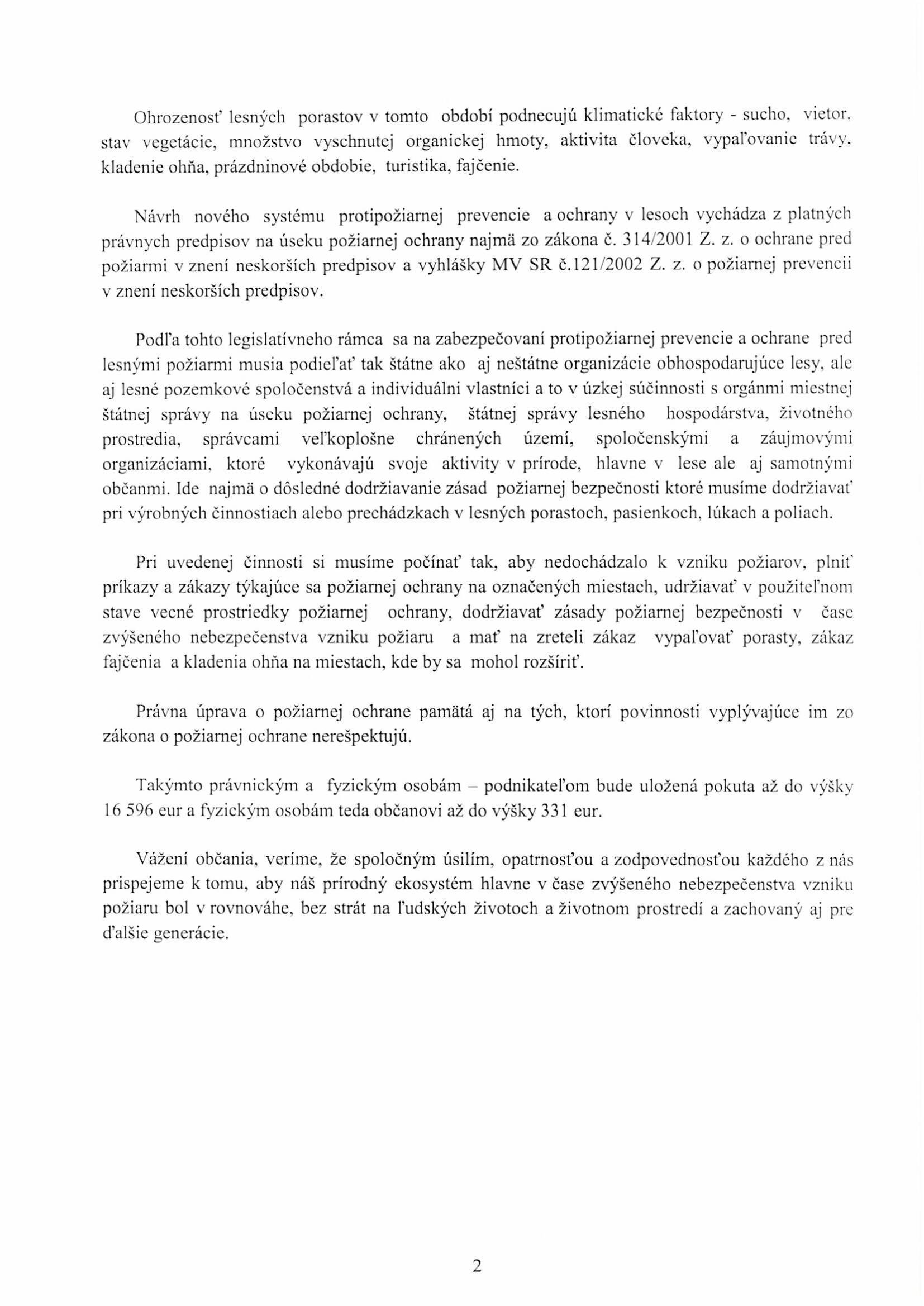 Ohrozenosť lesných porastov v tomto období podnecujú klimatické faktory - sucho, vietor, stav vegetácie, množstvo vyschnutej organickej hmoty, aktivita človeka, vypaľovanie trávy, kladenie ohňa, prázdninové obdobie, turistika, fajčenie.

Návrh nového systému protipožiarnej prevencie a ochrany v lesoch vychádza z platných právnych predpisov na úseku požiarnej ochrany najmä zo zákona č. 314/2001 Z. z. o ochrane pred požiarmi v znení neskorších predpisov a vyhlášky MV SR č.121/2002 Z. z. o požiarnej prevencii v znení neskorších predpisov.

Podľa tohto legislatívneho rámca sa na zabezpečovaní protipožiarnej prevencie a ochrane pred lesnými požiarmi musia podieľať tak štátne ako aj neštátne organizácie obhospodarujúce lesy, ale aj lesné pozemkové spoločenstvá a individuálni vlastníci a to v úzkej súčinnosti s orgánmi miestnej štátnej správy na úseku požiarnej ochrany, štátnej správy lesného hospodárstva, životného prostredia, správcami veľkoplošne chránených území, spoločenskými a záujmovými organizáciami, ktoré vykonávajú svoje aktivity v prírode, hlavne v lese ale aj samotnými občanmi. Ide najmä o dôsledné dodržiavanie zásad požiarnej bezpečnosti ktoré musíme dodržiavať pri výrobných činnostiach alebo prechádzkach v lesných porastoch, pasienkoch, lúkach a poliach.

Pri uvedenej činnosti si musíme počínať tak, aby nedochádzalo k vzniku požiarov, plniť príkazy a zákazy týkajúce sa požiarnej ochrany na označených miestach, udržiavať v použiteľnom stave vecné prostriedky požiarnej ochrany, dodržiavať zásady požiarnej bezpečnosti v čase zvýšeného nebezpečenstva vzniku požiaru a mať na zreteli zákaz vypaľovať porasty, zákaz fajčenia a kladenia ohňa na miestach, kde by sa mohol rozšíriť.

Právna úprava o požiarnej ochrane pamätá aj na tých, ktorí povinnosti vyplývajúce im zo zákona o požiarnej ochrane nerešpektujú.

Takýmto právnickým a fyzickým osobám – podnikateľom bude uložená pokuta až do výšky 16 596 eur a fyzickým osobám teda občanovi až do výšky 331 eur.

Vážení občania, veríme, že spoločným úsilím, opatrnosťou a zodpovednosťou každého z nás prispejeme k tomu, aby náš prírodný ekosystém hlavne v čase zvýšeného nebezpečenstva vzniku požiaru bol v rovnováhe, bez strát na ľudských životoch a životnom prostredí a zachovaný aj pre ďalšie generácie.

2